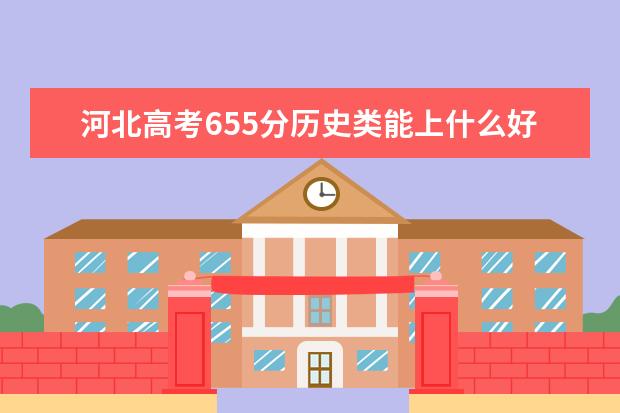 河北高考655分历史类能上什么好